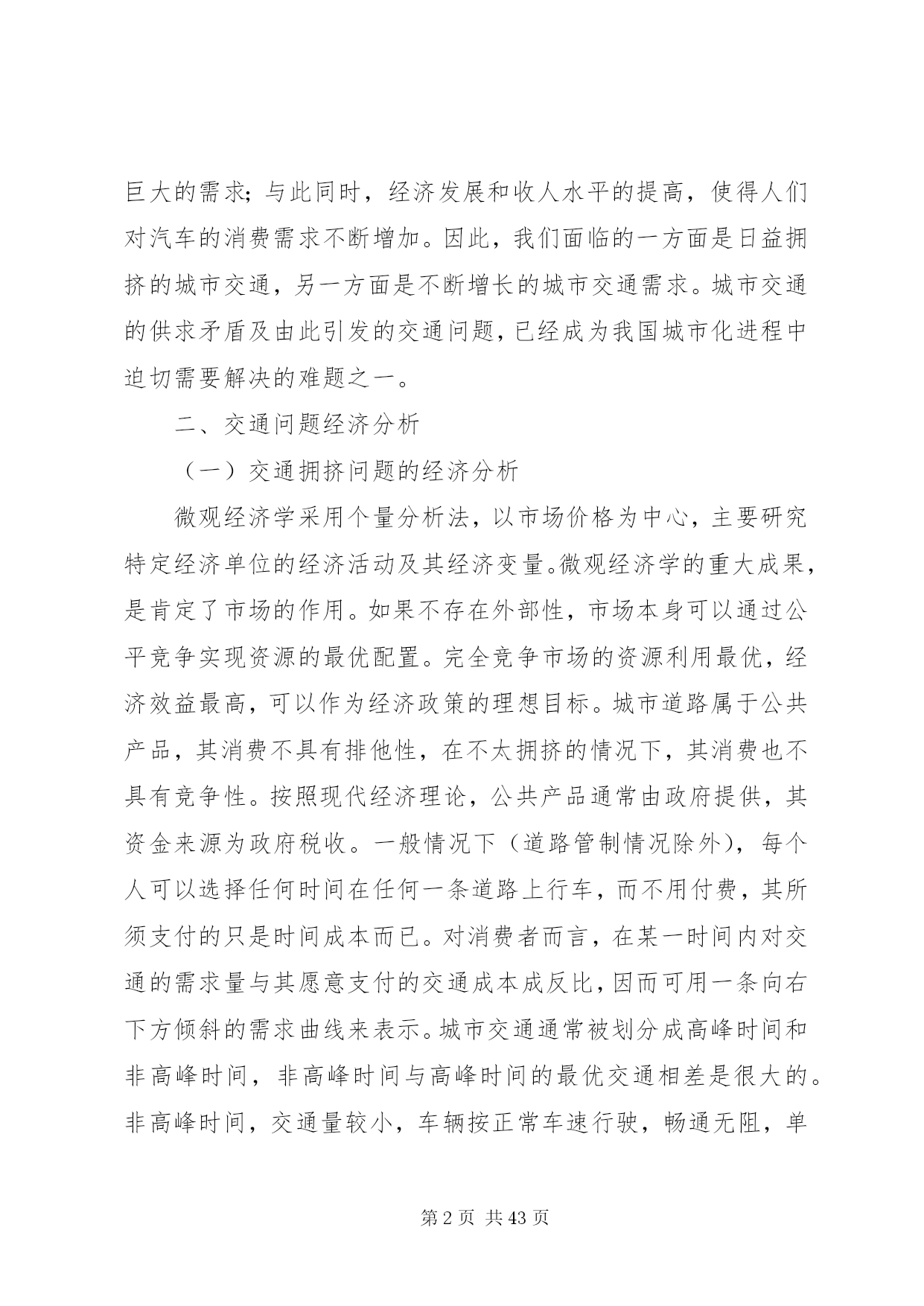 巨大的需求；与此同时，经济发展和收人水平的提高，使得人们对汽车的消费需求不断增加。因此，我们面临的一方面是日益拥挤的城市交通，另一方面是不断增长的城市交通需求。城市交通的供求矛盾及由此引发的交通问题，已经成为我国城市化进程中迫切需要解决的难题之一。

二、交通问题经济分析

（一）交通拥挤问题的经济分析

微观经济学采用个量分析法，以市场价格为中心，主要研究特定经济单位的经济活动及其经济变量。微观经济学的重大成果，是肯定了市场的作用。如果不存在外部性，市场本身可以通过公平竞争实现资源的最优配置。完全竞争市场的资源利用最优，经济效益最高，可以作为经济政策的理想目标。城市道路属于公共产品，其消费不具有排他性，在不太拥挤的情况下，其消费也不具有竞争性。按照现代经济理论，公共产品通常由政府提供，其资金来源为政府税收。一般情况下（道路管制情况除外），每个人可以选择任何时间在任何一条道路上行车，而不用付费，其所须支付的只是时间成本而已。对消费者而言，在某一时间内对交通的需求量与其愿意支付的交通成本成反比，因而可用一条向右下方倾斜的需求曲线来表示。城市交通通常被划分成高峰时间和非高峰时间，非高峰时间与高峰时间的最优交通相差是很大的。非高峰时间，交通量较小，车辆按正常车速行驶，畅通无阻，单

第 2 页 共 43 页